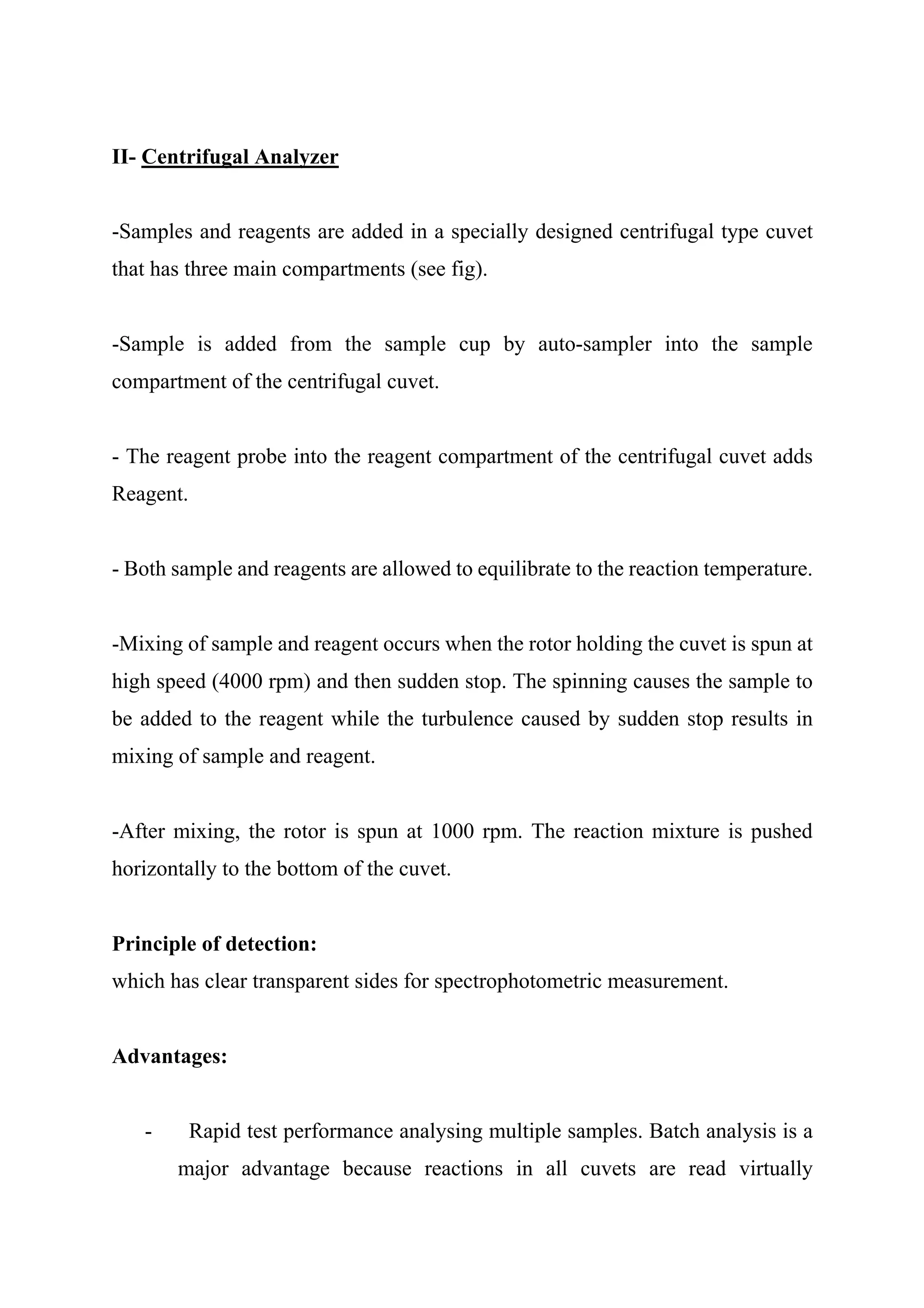 II- Centrifugal Analyzer

-Samples and reagents are added in a specially designed centrifugal type cuvet that has three main compartments (see fig).

-Sample is added from the sample cup by auto-sampler into the sample compartment of the centrifugal cuvet.

- The reagent probe into the reagent compartment of the centrifugal cuvet adds Reagent.

- Both sample and reagents are allowed to equilibrate to the reaction temperature.

-Mixing of sample and reagent occurs when the rotor holding the cuvet is spun at high speed (4000 rpm) and then sudden stop. The spinning causes the sample to be added to the reagent while the turbulence caused by sudden stop results in mixing of sample and reagent.

-After mixing, the rotor is spun at 1000 rpm. The reaction mixture is pushed horizontally to the bottom of the cuvet.

Principle of detection:
which has clear transparent sides for spectrophotometric measurement.

Advantages:

- Rapid test performance analysing multiple samples. Batch analysis is a major advantage because reactions in all cuvets are read virtually